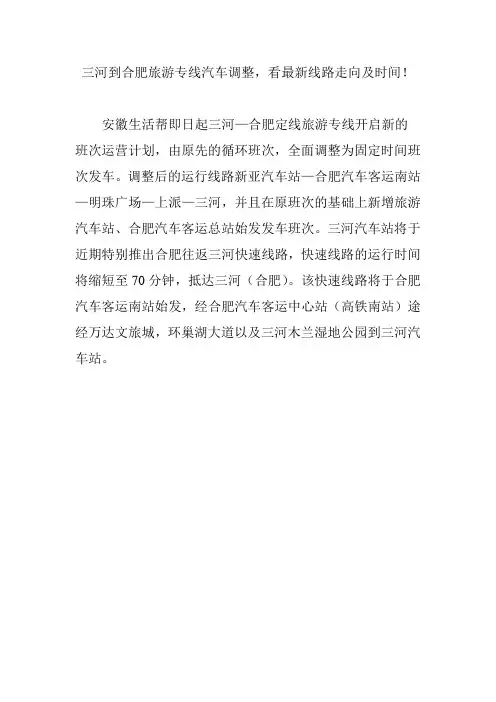 三河到合肥旅游专线汽车调整，看最新线路走向及时间！

安徽生活帮即日起三河—合肥定线旅游专线开启新的班次运营计划，由原先的循环班次，全面调整为固定时间班次发车。调整后的运行线路新亚汽车站—合肥汽车客运南站—明珠广场—上派—三河，并且在原班次的基础上新增旅游汽车站、合肥汽车客运总站始发发车班次。三河汽车站将于近期特别推出合肥往返三河快速线路，快速线路的运行时间将缩短至70分钟，抵达三河（合肥）。该快速线路将于合肥汽车客运南站始发，经合肥汽车客运中心站（高铁南站）途经万达文旅城，环巢湖大道以及三河木兰湿地公园到三河汽车站。